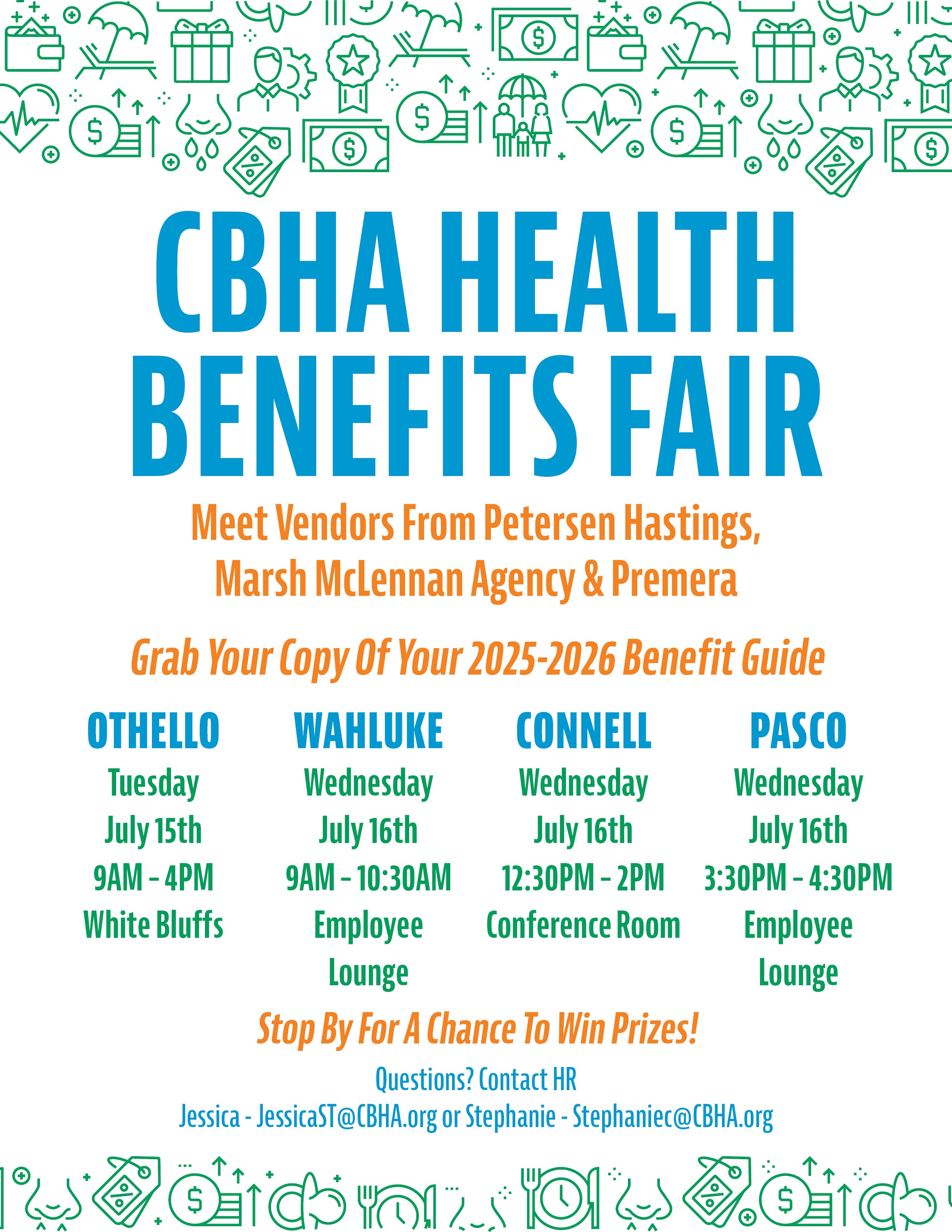 CBHA HEALTH BENEFITS FAIR

Meet Vendors From Petersen Hastings, Marsh McLennan Agency & Premera

Grab Your Copy Of Your 2025-2026 Benefit Guide

OTHELLO
Tuesday
July 15th
9AM - 4PM
White Bluffs

WAHLUKE
Wednesday
July 16th
9AM - 10:30AM
Employee Lounge

CONNELL
Wednesday
July 16th
12:30PM - 2PM
Conference Room

PASCO
Wednesday
July 16th
3:30PM - 4:30PM
Employee Lounge

Stop By For A Chance To Win Prizes!

Questions? Contact HR
Jessica - JessicaST@CBHA.org or Stephanie - Stephaniec@CBHA.org